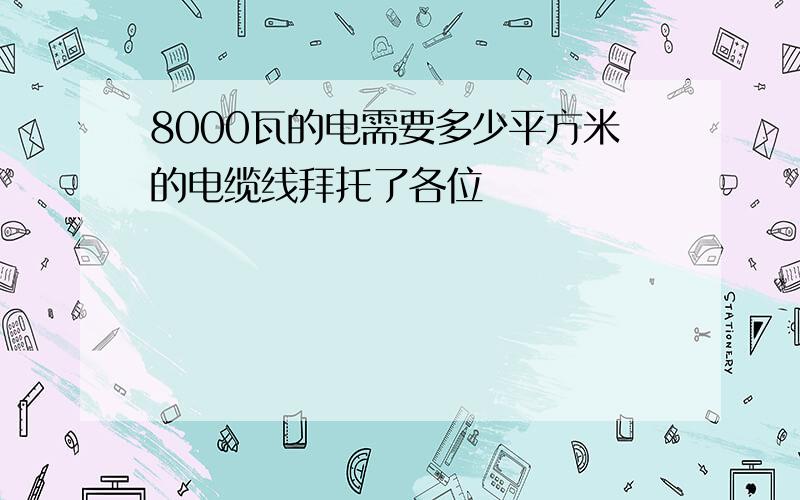 8000瓦的电需要多少平方米的电缆线拜托了各位

STATIONERY